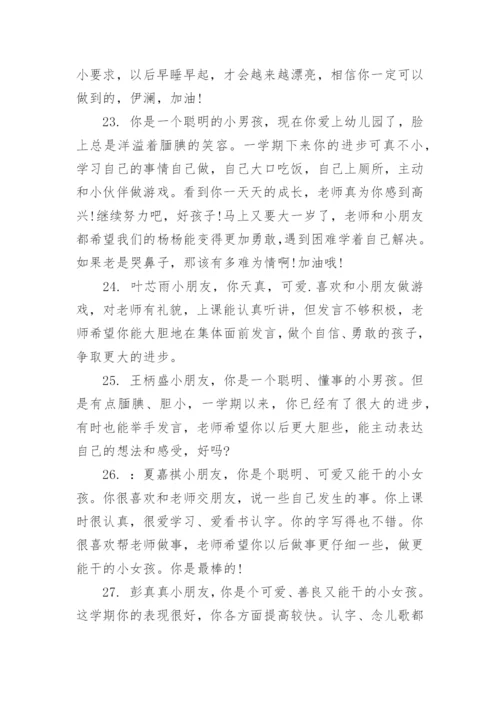 小要求，以后早睡早起，才会越来越漂亮，相信你一定可以做到的，伊澜，加油！

23. 你是一个聪明的小男孩，现在你爱上幼儿园了，脸上总是洋溢着腼腆的笑容。一学期下来你的进步可真不小，学习自己的事情自己做，自己大口吃饭，自己上厕所，主动和小伙伴做游戏。看到你一天天的成长，老师真为你感到高兴!继续努力吧，好孩子!马上又要大一岁了，老师和小朋友都希望我们的杨杨能变得更加勇敢,遇到困难学着自己解决。如果老是哭鼻子，那该有多难为情啊!加油哦!

24. 叶芯雨小朋友，你天真，可爱.喜欢和小朋友做游戏，对老师有礼貌，上课能认真听讲，但发言不够积极，老师希望你能大胆地在集体面前发言，做个自信、勇敢的孩子，争取更大的进步。

25. 王柄盛小朋友，你是一个聪明、懂事的小男孩。但是有点腼腆、胆小，一学期以来，你已经有了很大的进步，有时也能举手发言，老师希望你以后更大胆些，能主动表达自己的想法和感受，好吗?

26. ：夏嘉祺小朋友，你是个聪明、可爱又能干的小女孩。你很喜欢和老师交朋友，说一些自己发生的事。你上课时很认真，很爱学习、爱看书认字。你的字写得也不错。你很喜欢帮老师做事，老师希望你以后做事更仔细一些，做更能干的小女孩。你是最棒的!

27. 彭真真小朋友，你是个可爱、善良又能干的小女孩。这学期你的表现很好，你各方面提高较快。认字、念儿歌都